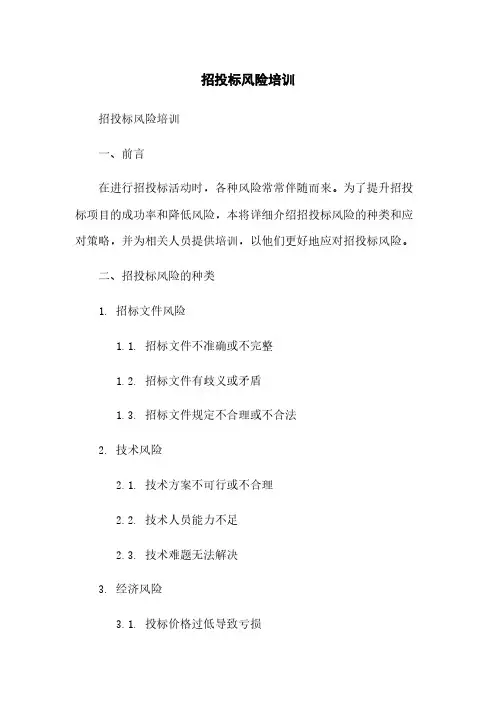 招投标风险培训

招投标风险培训

一、前言

在进行招投标活动时，各种风险常常伴随而来。为了提升招投标项目的成功率和降低风险，本将详细介绍招投标风险的种类和应对策略，并为相关人员提供培训，以他们更好地应对招投标风险。

二、招投标风险的种类

1. 招标文件风险

1.1. 招标文件不准确或不完整

1.2. 招标文件有歧义或矛盾

1.3. 招标文件规定不合理或不合法

2. 技术风险

2.1. 技术方案不可行或不合理

2.2. 技术人员能力不足

2.3. 技术难题无法解决

3. 经济风险

3.1. 投标价格过低导致亏损